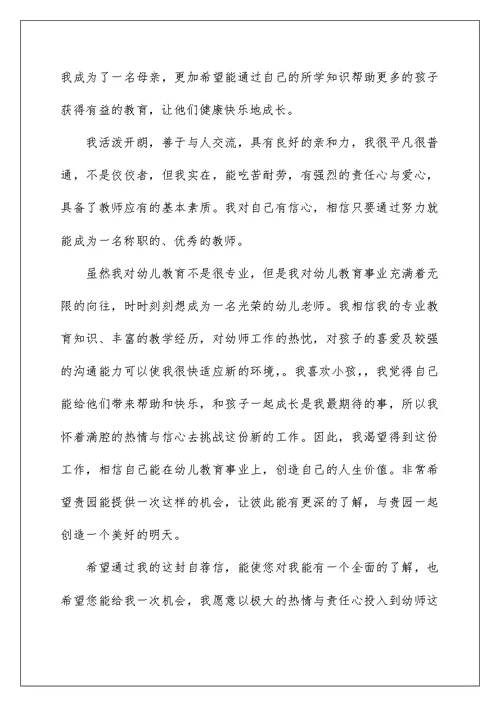 我成为了一名母亲，更加希望能通过自己的所学知识帮助更多的孩子获得有益的教育，让他们健康快乐地成长。

我活泼开朗，善于与人交流，具有良好的亲和力，我很平凡很普通，不是佼佼者，但我实在，能吃苦耐劳，有强烈的责任心与爱心，具备了教师应有的基本素质。我对自己有信心，相信只要通过努力就能成为一名称职的、优秀的教师。

虽然我对幼儿教育不是很专业，但是我对幼儿教育事业充满着无限的向往，时时刻刻想成为一名光荣的幼儿老师。我相信我的专业教育知识、丰富的教学经历，对幼师工作的热忱，对孩子的喜爱及较强的沟通能力可以使我很快适应新的环境,。我喜欢小孩,，我觉得自己能给他们带来帮助和快乐，和孩子一起成长是我最期待的事，所以我怀着满腔的热情与信心去挑战这份新的工作。因此，我渴望得到这份工作，相信自己能在幼儿教育事业上，创造自己的人生价值。非常希望贵园能提供一次这样的机会，让彼此能有更深的了解，与贵园一起创造一个美好的明天。

希望通过我的这封自荐信，能使您对我能有一个全面的了解，也希望您能给我一次机会，我愿意以极大的热情与责任心投入到幼师这